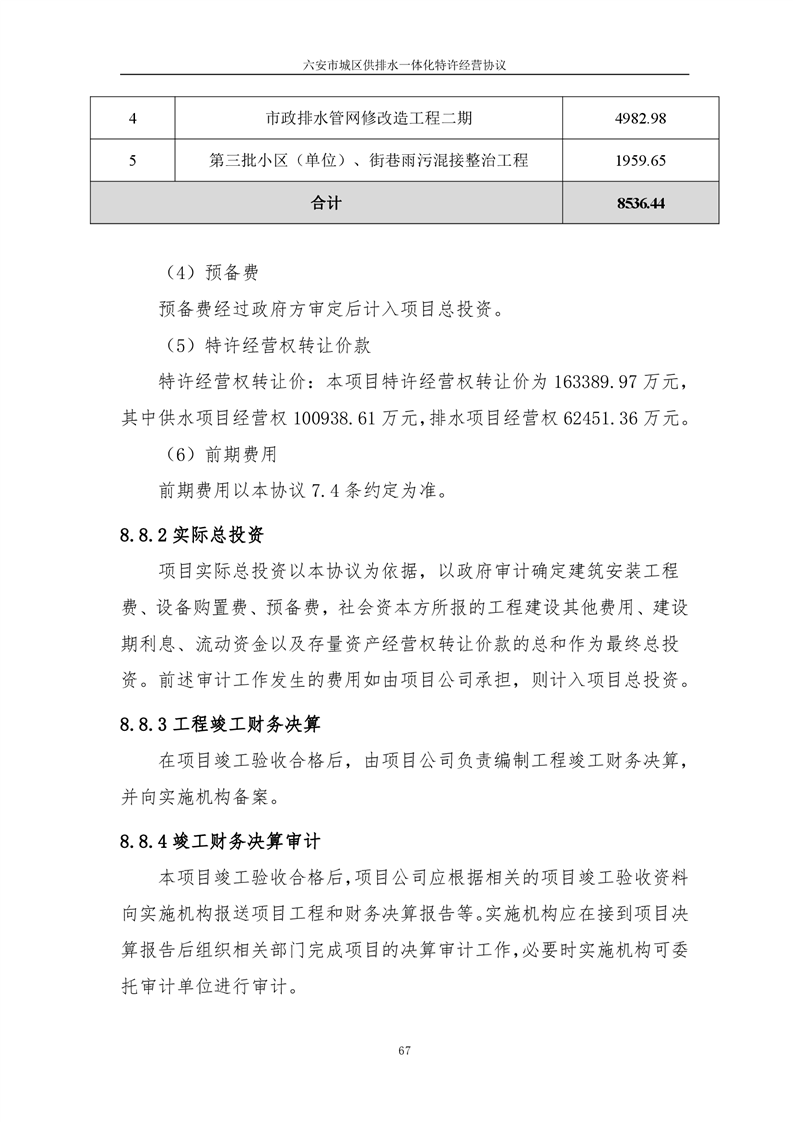 六安市城区供排水一体化特许经营协议

| 4 | 市政排水管网修改造工程二期 | 4982.98 |
|---|---|---|
| 5 | 第三批小区（单位）、街巷雨污混接整治工程 | 1959.65 |
| 合计 | | 8536.44 |

（4）预备费

预备费经过政府方审定后计入项目总投资。

（5）特许经营权转让价款

特许经营权转让价：本项目特许经营权转让价为 163389.97 万元，其中供水项目经营权 100938.61 万元，排水项目经营权 62451.36 万元。

（6）前期费用

前期费用以本协议 7.4 条约定为准。

8.8.2 实际总投资

项目实际总投资以本协议为依据，以政府审计确定建筑安装工程费、设备购置费、预备费，社会资本方所报的工程建设其他费用、建设期利息、流动资金以及存量资产经营权转让价款的总和作为最终总投资。前述审计工作发生的费用如由项目公司承担，则计入项目总投资。

8.8.3 工程竣工财务决算

在项目竣工验收合格后，由项目公司负责编制工程竣工财务决算，并向实施机构备案。

8.8.4 竣工财务决算审计

本项目竣工验收合格后，项目公司应根据相关的项目竣工验收资料向实施机构报送项目工程和财务决算报告等。实施机构应在接到项目决算报告后组织相关部门完成项目的决算审计工作，必要时实施机构可委托审计单位进行审计。

67